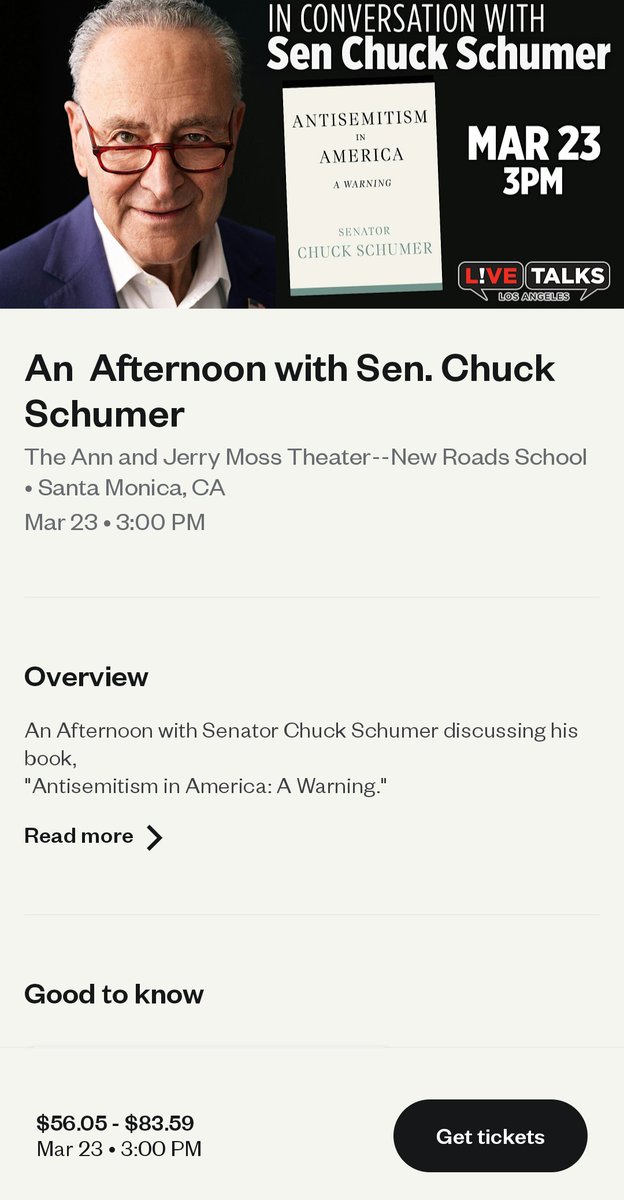 IN CONVERSATION WITH
Sen Chuck Schumer

ANTISEMITISM IN AMERICA
A WARNING
SENATOR
CHUCK SCHUMER

MAR 23
3PM

L!VE TALKS
LOS ANGELES

An Afternoon with Sen. Chuck Schumer

The Ann and Jerry Moss Theater--New Roads School • Santa Monica, CA
Mar 23 • 3:00 PM

Overview

An Afternoon with Senator Chuck Schumer discussing his book,
"Antisemitism in America: A Warning."

Read more

Good to know

$56.05 - $83.59
Mar 23 • 3:00 PM

Get tickets